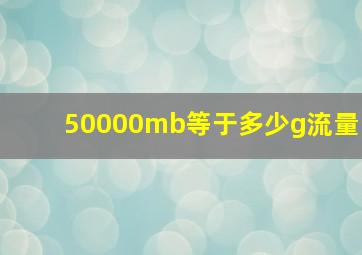 50000mb等于多少g流量